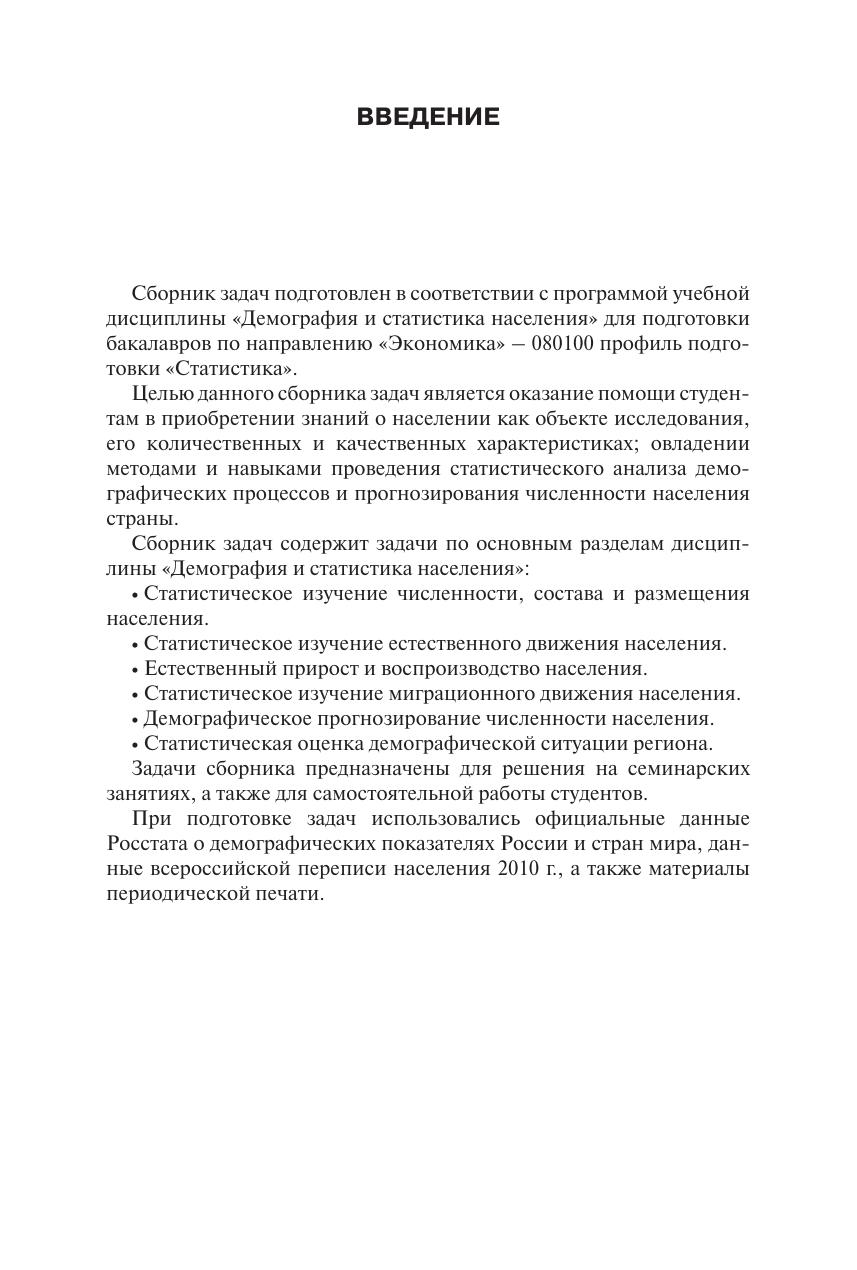 ВВЕДЕНИЕ

Сборник задач подготовлен в соответствии с программой учебной дисциплины «Демография и статистика населения» для подготовки бакалавров по направлению «Экономика» – 080100 профиль подготовки «Статистика».

Целью данного сборника задач является оказание помощи студентам в приобретении знаний о населении как объекте исследования, его количественных и качественных характеристиках; овладении методами и навыками проведения статистического анализа демографических процессов и прогнозирования численности населения страны.

Сборник задач содержит задачи по основным разделам дисциплины «Демография и статистика населения»:

• Статистическое изучение численности, состава и размещения населения.
• Статистическое изучение естественного движения населения.
• Естественный прирост и воспроизводство населения.
• Статистическое изучение миграционного движения населения.
• Демографическое прогнозирование численности населения.
• Статистическая оценка демографической ситуации региона.

Задачи сборника предназначены для решения на семинарских занятиях, а также для самостоятельной работы студентов.

При подготовке задач использовались официальные данные Росстата о демографических показателях России и стран мира, данные всероссийской переписи населения 2010 г., а также материалы периодической печати.